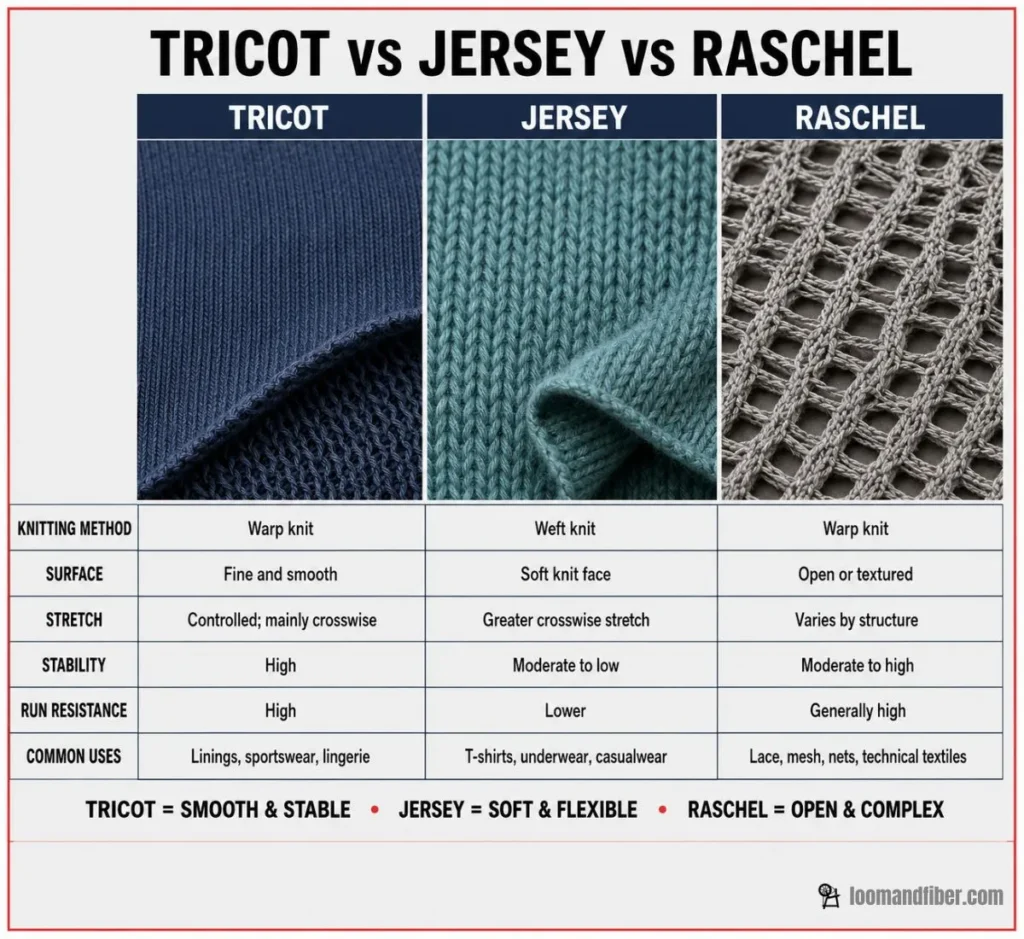 TRICOT vs JERSEY vs RASCHEL

| | TRICOT | JERSEY | RASCHEL |
|---|---|---|---|
| KNITTING METHOD | Warp knit | Weft knit | Warp knit |
| SURFACE | Fine and smooth | Soft knit face | Open or textured |
| STRETCH | Controlled; mainly crosswise | Greater crosswise stretch | Varies by structure |
| STABILITY | High | Moderate to low | Moderate to high |
| RUN RESISTANCE | High | Lower | Generally high |
| COMMON USES | Linings, sportswear, lingerie | T-shirts, underwear, casualwear | Lace, mesh, nets, technical textiles |

TRICOT = SMOOTH & STABLE • JERSEY = SOFT & FLEXIBLE • RASCHEL = OPEN & COMPLEX

loomandfiber.com